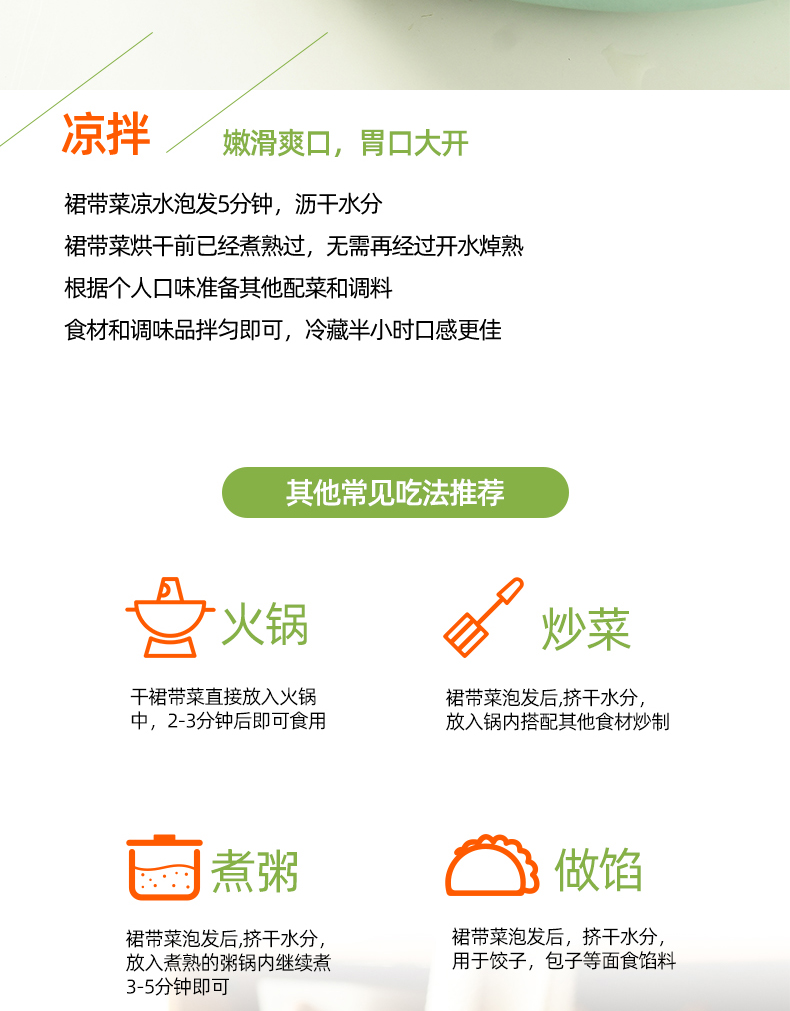 凉拌 嫩滑爽口，胃口大开

裙带菜凉水泡发5分钟，沥干水分

裙带菜烘干前已经煮熟过，无需再经过开水焯熟

根据个人口味准备其他配菜和调料

食材和调味品拌匀即可，冷藏半小时口感更佳

其他常见吃法推荐

火锅

干裙带菜直接放入火锅中，2-3分钟后即可食用

炒菜

裙带菜泡发后,挤干水分，放入锅内搭配其他食材炒制

煮粥

裙带菜泡发后,挤干水分，放入煮熟的粥锅内继续煮3-5分钟即可

做馅

裙带菜泡发后，挤干水分，用于饺子，包子等面食馅料